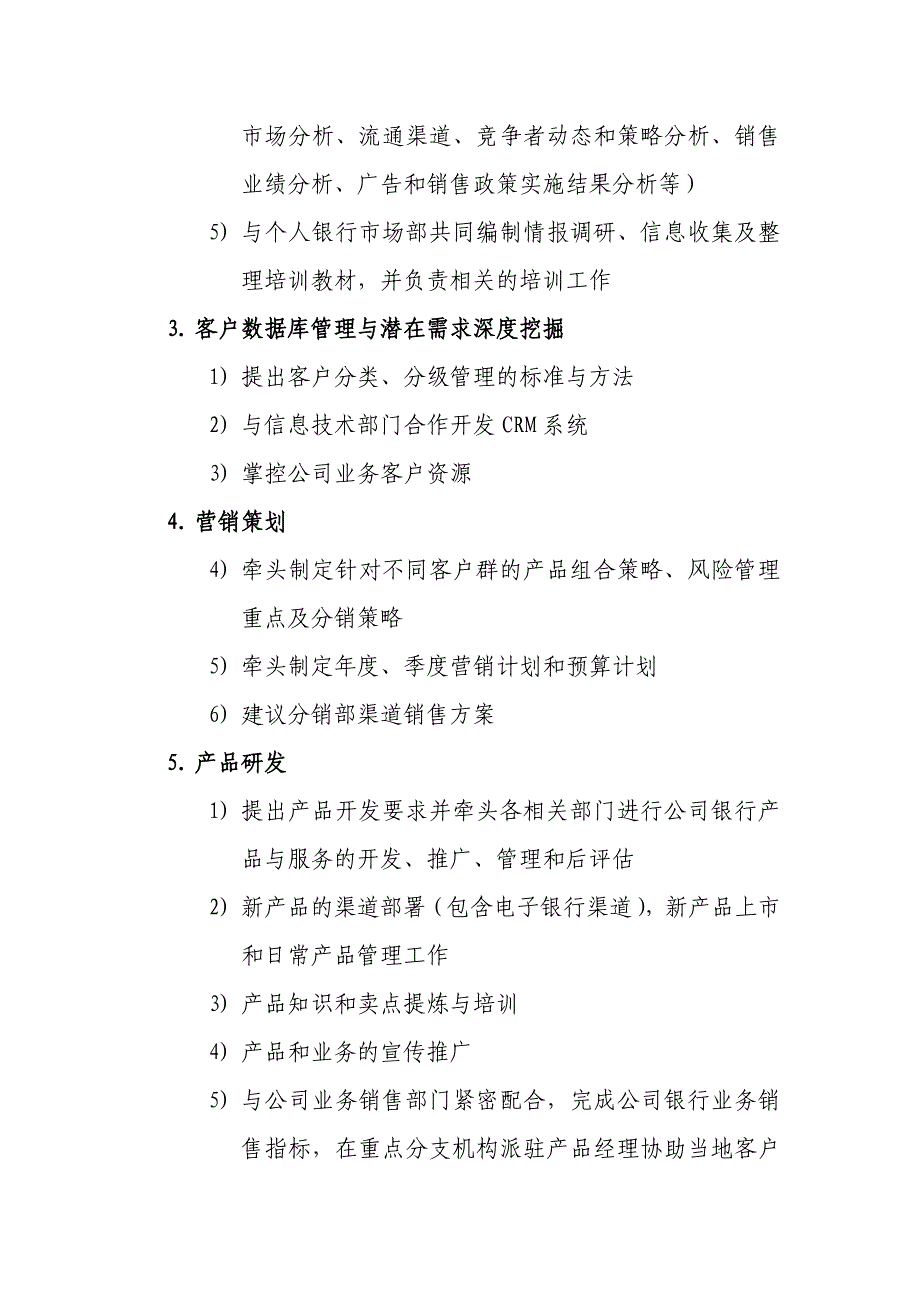 市场分析、流通渠道、竞争者动态和策略分析、销售业绩分析、广告和销售政策实施结果分析等）

5) 与个人银行市场部共同编制情报调研、信息收集及整理培训教材，并负责相关的培训工作

3. 客户数据库管理与潜在需求深度挖掘

1) 提出客户分类、分级管理的标准与方法

2) 与信息技术部门合作开发 CRM 系统

3) 掌控公司业务客户资源

4. 营销策划

4) 牵头制定针对不同客户群的产品组合策略、风险管理重点及分销策略

5) 牵头制定年度、季度营销计划和预算计划

6) 建议分销部渠道销售方案

5. 产品研发

1) 提出产品开发要求并牵头各相关部门进行公司银行产品与服务的开发、推广、管理和后评估

2) 新产品的渠道部署（包含电子银行渠道），新产品上市和日常产品管理工作

3) 产品知识和卖点提炼与培训

4) 产品和业务的宣传推广

5) 与公司业务销售部门紧密配合，完成公司银行业务销售指标，在重点分支机构派驻产品经理协助当地客户